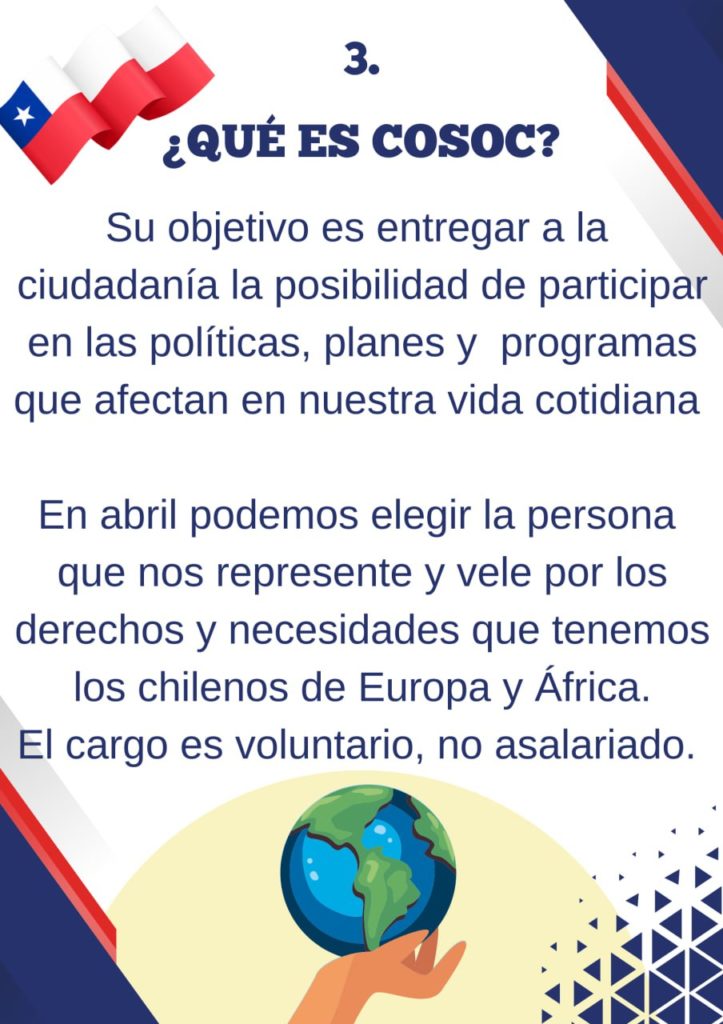 3.

¿QUÉ ES COSOC?

Su objetivo es entregar a la ciudadanía la posibilidad de participar en las políticas, planes y programas que afectan en nuestra vida cotidiana

En abril podemos elegir la persona que nos represente y vele por los derechos y necesidades que tenemos los chilenos de Europa y África. El cargo es voluntario, no asalariado.